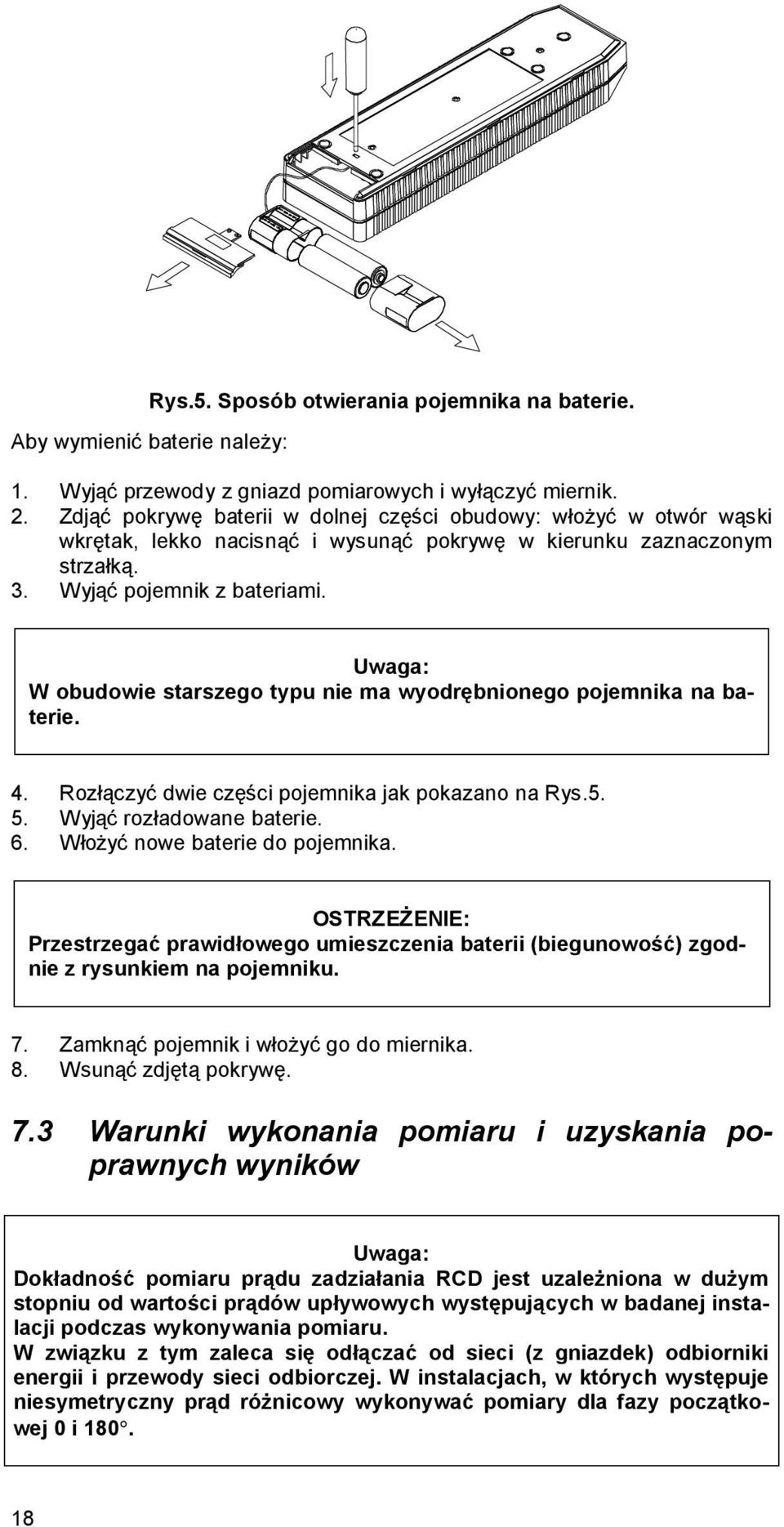 Rys.5. Sposób otwierania pojemnika na baterie.

Aby wymienić baterie należy:

1. Wyjąć przewody z gniazd pomiarowych i wyłączyć miernik.
2. Zdjąć pokrywę baterii w dolnej części obudowy: włożyć w otwór wąski wkrętak, lekko nacisnąć i wysunąć pokrywę w kierunku zaznaczonym strzałką.
3. Wyjąć pojemnik z bateriami.

Uwaga:
W obudowie starszego typu nie ma wyodrębnionego pojemnika na baterie.

4. Rozłączyć dwie części pojemnika jak pokazano na Rys.5.
5. Wyjąć rozładowane baterie.
6. Włożyć nowe baterie do pojemnika.

OSTRZEŻENIE:
Przestrzegać prawidłowego umieszczenia baterii (biegunowość) zgodnie z rysunkiem na pojemniku.

7. Zamknąć pojemnik i włożyć go do miernika.
8. Wsunąć zdjętą pokrywę.

7.3 Warunki wykonania pomiaru i uzyskania poprawnych wyników

Uwaga:
Dokładność pomiaru prądu zadziałania RCD jest uzależniona w dużym stopniu od wartości prądów upływowych występujących w badanej instalacji podczas wykonywania pomiaru.
W związku z tym zaleca się odłączać od sieci (z gniazdek) odbiorniki energii i przewody sieci odbiorczej. W instalacjach, w których występuje niesymetryczny prąd różnicowy wykonywać pomiary dla fazy początkowej 0 i 180°.

18